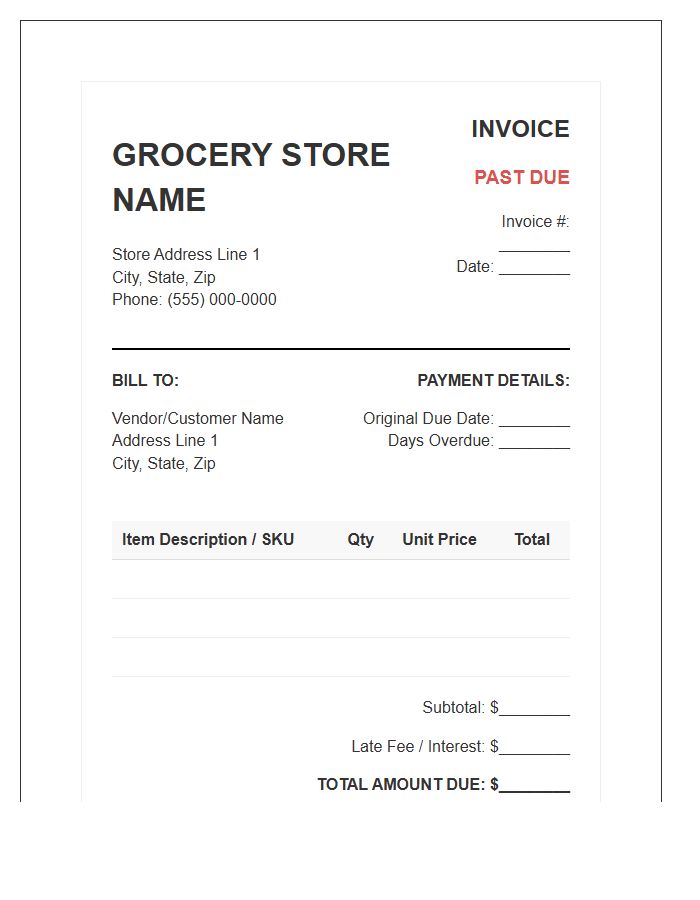 GROCERY STORE NAME

Store Address Line 1
City, State, Zip
Phone: (555) 000-0000

INVOICE

PAST DUE

Invoice #: ________

Date: ________

BILL TO:

Vendor/Customer Name
Address Line 1
City, State, Zip

PAYMENT DETAILS:

Original Due Date: ________
Days Overdue: ________

| Item Description / SKU | Qty | Unit Price | Total |
|---|---|---|---|
| | | | |
| | | | |
| | | | |

Subtotal: $________

Late Fee / Interest: $________

TOTAL AMOUNT DUE: $________